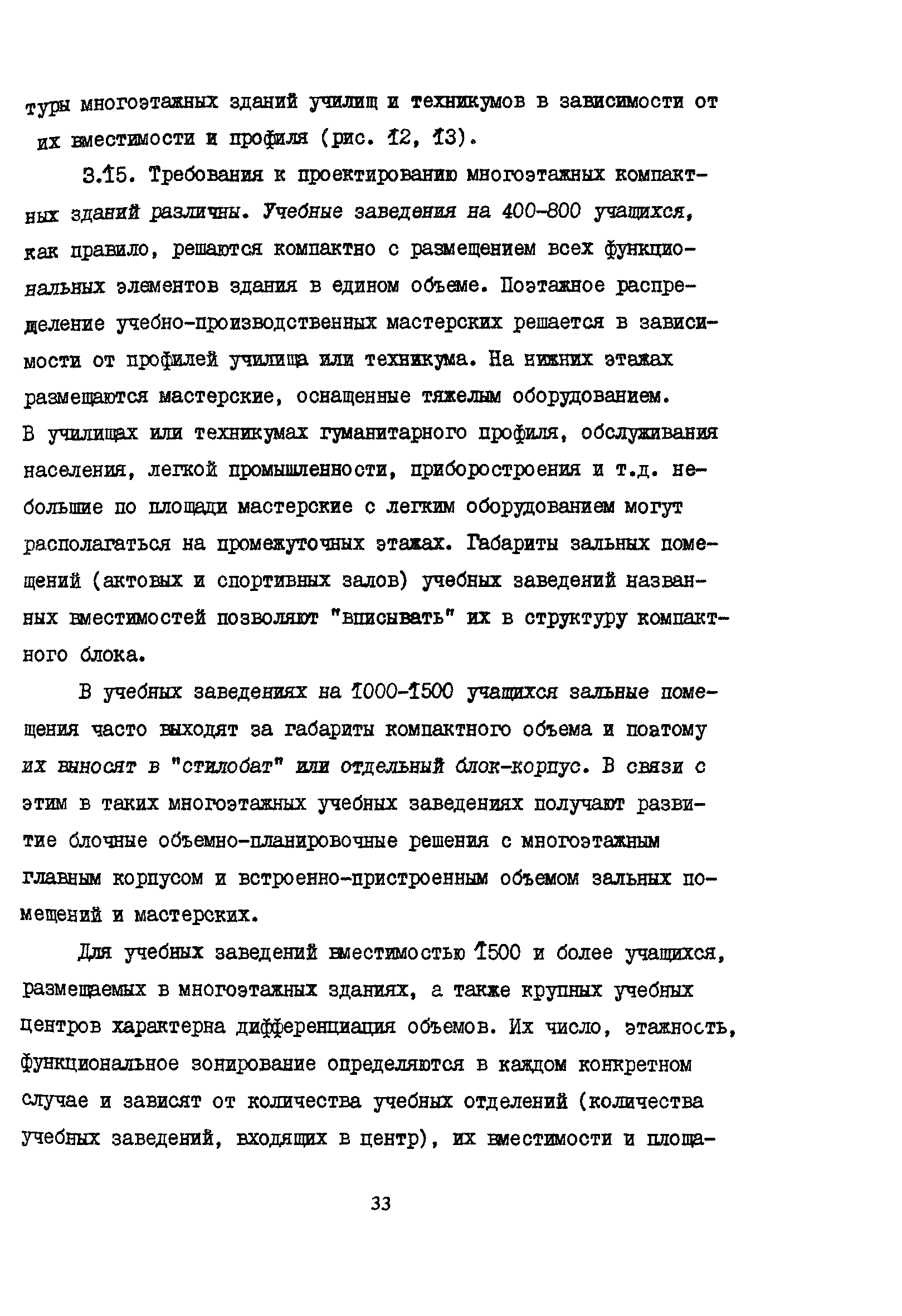 туры многоэтажных зданий училищ и техникумов в зависимости от их вместимости и профиля (рис. 12, 13).

3.15. Требования к проектированию многоэтажных компактных зданий различны. Учебные заведения на 400-800 учащихся, как правило, решаются компактно с размещением всех функциональных элементов здания в едином объеме. Поэтажное распределение учебно-производственных мастерских решается в зависимости от профилей училища или техникума. На нижних этажах размещаются мастерские, оснащенные тяжелым оборудованием. В училищах или техникумах гуманитарного профиля, обслуживания населения, легкой промышленности, приборостроения и т.д. небольшие по площади мастерские с легким оборудованием могут располагаться на промежуточных этажах. Габариты зальных помещений (актовых и спортивных залов) учебных заведений названных вместимостей позволяют "вписывать" их в структуру компактного блока.

В учебных заведениях на 1000-1500 учащихся зальные помещения часто выходят за габариты компактного объема и поэтому их выносят в "стилобат" или отдельный блок-корпус. В связи с этим в таких многоэтажных учебных заведениях получают развитие блочные объемно-планировочные решения с многоэтажным главным корпусом и встроенно-пристроенным объемом зальных помещений и мастерских.

Для учебных заведений вместимостью 1500 и более учащихся, размещаемых в многоэтажных зданиях, а также крупных учебных центров характерна дифференциация объемов. Их число, этажность, функциональное зонирование определяются в каждом конкретном случае и зависят от количества учебных отделений (количества учебных заведений, входящих в центр), их вместимости и площа-

33